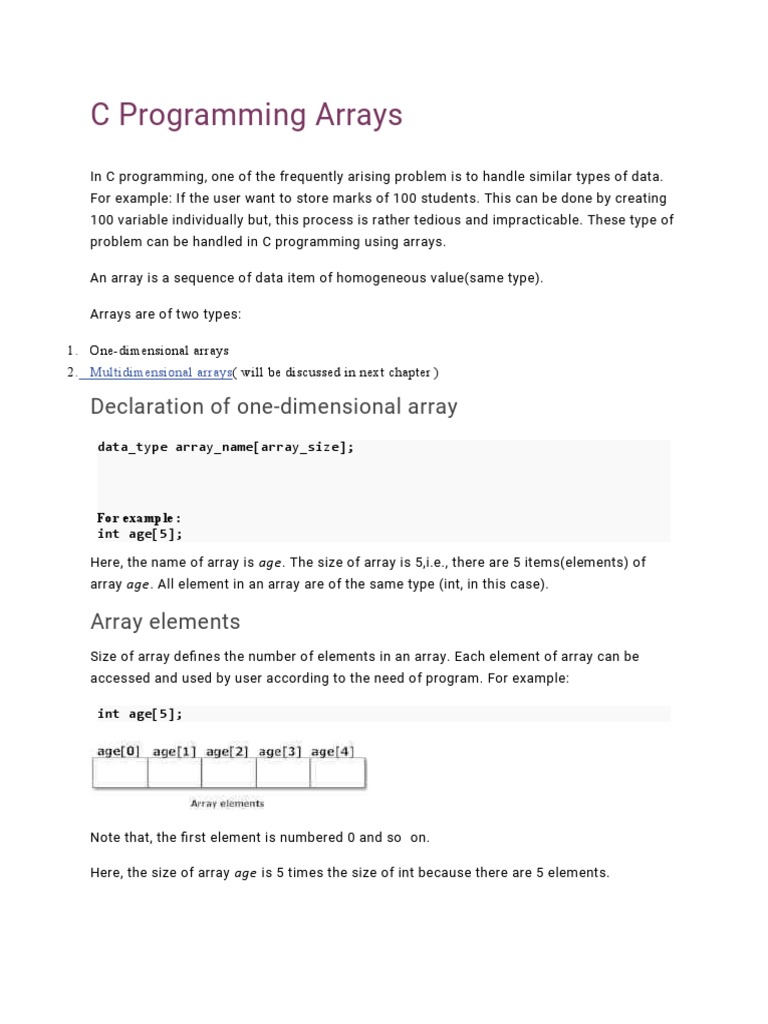 C Programming Arrays

In C programming, one of the frequently arising problem is to handle similar types of data. For example: If the user want to store marks of 100 students. This can be done by creating 100 variable individually but, this process is rather tedious and impracticable. These type of problem can be handled in C programming using arrays.

An array is a sequence of data item of homogeneous value(same type).

Arrays are of two types:

1. One-dimensional arrays
2. Multidimensional arrays( will be discussed in next chapter )

Declaration of one-dimensional array

data_type array_name[array_size];

For example :
int age[5];

Here, the name of array is age. The size of array is 5,i.e., there are 5 items(elements) of array age. All element in an array are of the same type (int, in this case).

Array elements

Size of array defines the number of elements in an array. Each element of array can be accessed and used by user according to the need of program. For example:

int age[5];

age[0] age[1] age[2] age[3] age[4]

Array elements

Note that, the first element is numbered 0 and so on.

Here, the size of array age is 5 times the size of int because there are 5 elements.